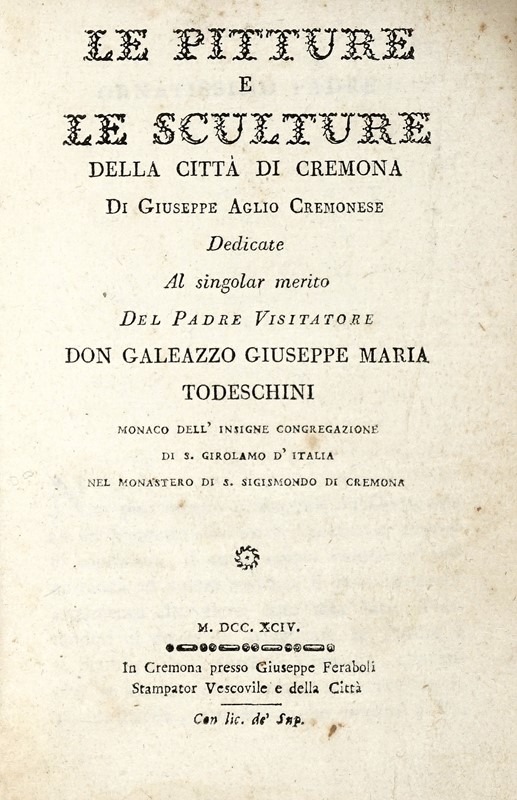 LE PITTURE
E
LE SCULTURE
DELLA CITTÀ DI CREMONA
DI GIUSEPPE AGLIO CREMONESE
Dedicate
Al singolar merito
DEL PADRE VISITATORE
DON GALEAZZO GIUSEPPE MARIA
TODESCHINI
MONACO DELL' INSIGNE CONGREGAZIONE
DI S. GIROLAMO D' ITALIA
NEL MONASTERO DI S. SIGISMONDO DI CREMONA

M. DCC. XCIV.

In Cremona presso Giuseppe Feraboli
Stampator Vescovile e della Città

Con lic. de' Sup.